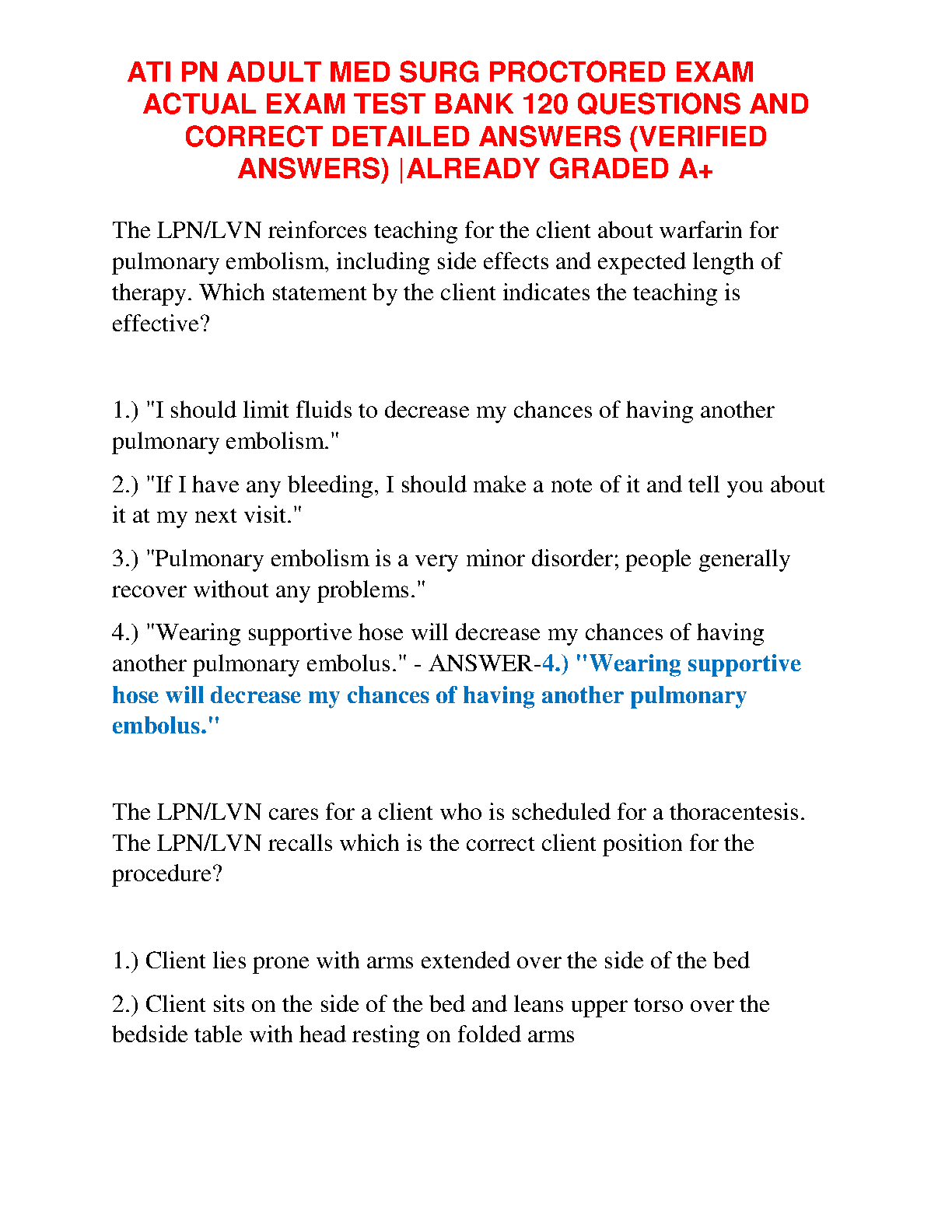 ATI PN ADULT MED SURG PROCTORED EXAM ACTUAL EXAM TEST BANK 120 QUESTIONS AND CORRECT DETAILED ANSWERS (VERIFIED ANSWERS) |ALREADY GRADED A+

The LPN/LVN reinforces teaching for the client about warfarin for pulmonary embolism, including side effects and expected length of therapy. Which statement by the client indicates the teaching is effective?

1.) "I should limit fluids to decrease my chances of having another pulmonary embolism."

2.) "If I have any bleeding, I should make a note of it and tell you about it at my next visit."

3.) "Pulmonary embolism is a very minor disorder; people generally recover without any problems."

4.) "Wearing supportive hose will decrease my chances of having another pulmonary embolus." - ANSWER-4.) "Wearing supportive hose will decrease my chances of having another pulmonary embolus."

The LPN/LVN cares for a client who is scheduled for a thoracentesis. The LPN/LVN recalls which is the correct client position for the procedure?

1.) Client lies prone with arms extended over the side of the bed

2.) Client sits on the side of the bed and leans upper torso over the bedside table with head resting on folded arms